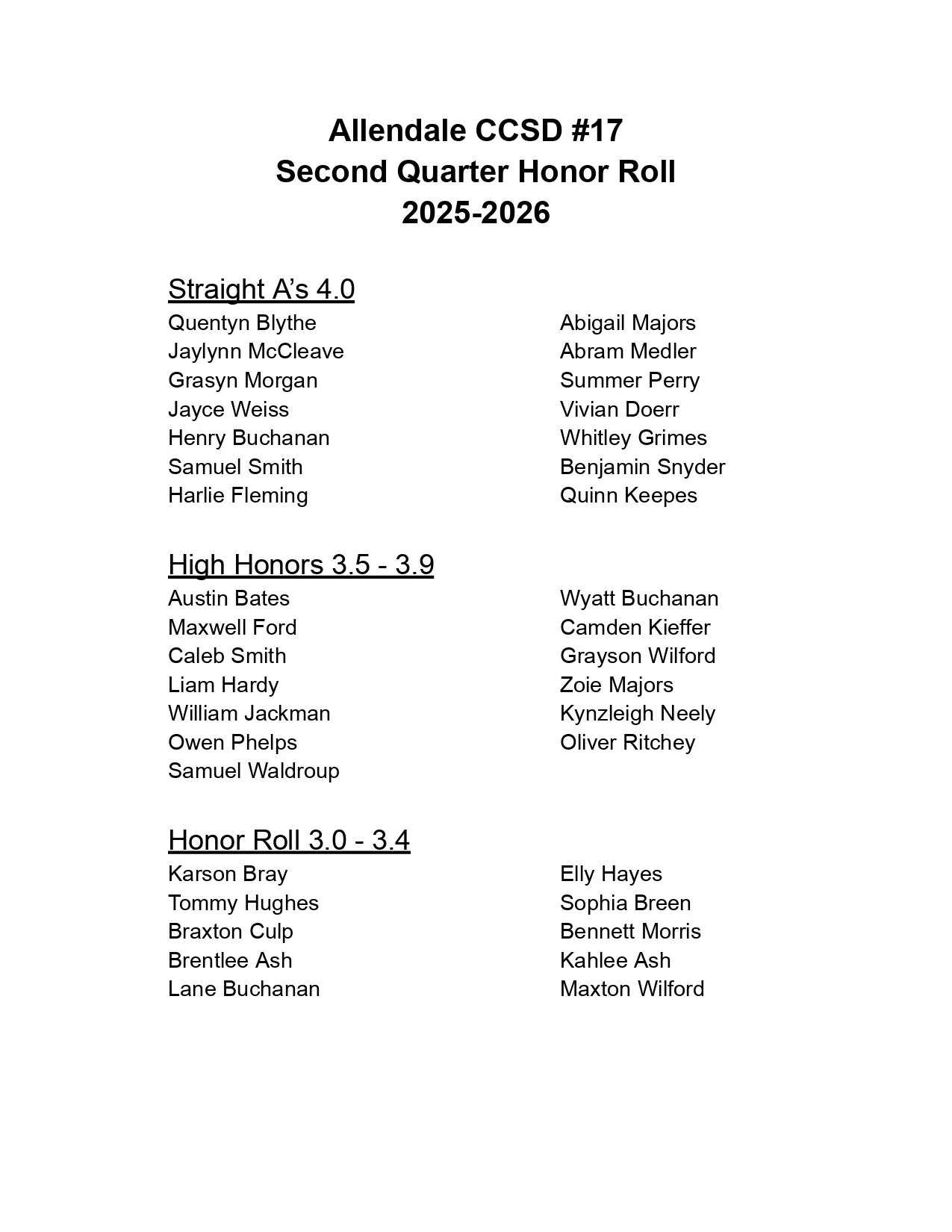 Allendale CCSD #17
Second Quarter Honor Roll
2025-2026

Straight A's 4.0
Quentyn Blythe
Jaylynn McCleave
Grasyn Morgan
Jayce Weiss
Henry Buchanan
Samuel Smith
Harlie Fleming

Abigail Majors
Abram Medler
Summer Perry
Vivian Doerr
Whitley Grimes
Benjamin Snyder
Quinn Keepes

High Honors 3.5 - 3.9
Austin Bates
Maxwell Ford
Caleb Smith
Liam Hardy
William Jackman
Owen Phelps
Samuel Waldroup

Wyatt Buchanan
Camden Kieffer
Grayson Wilford
Zoie Majors
Kynzleigh Neely
Oliver Ritchey

Honor Roll 3.0 - 3.4
Karson Bray
Tommy Hughes
Braxton Culp
Brentlee Ash
Lane Buchanan

Elly Hayes
Sophia Breen
Bennett Morris
Kahlee Ash
Maxton Wilford